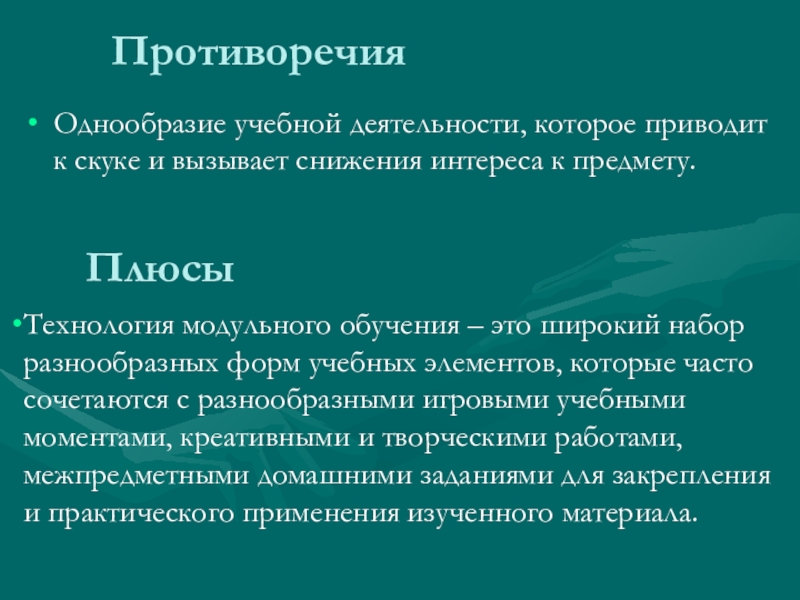 Противоречия

• Однообразие учебной деятельности, которое приводит к скуке и вызывает снижения интереса к предмету.

Плюсы

•Технология модульного обучения – это широкий набор разнообразных форм учебных элементов, которые часто сочетаются с разнообразными игровыми учебными моментами, креативными и творческими работами, межпредметными домашними заданиями для закрепления и практического применения изученного материала.